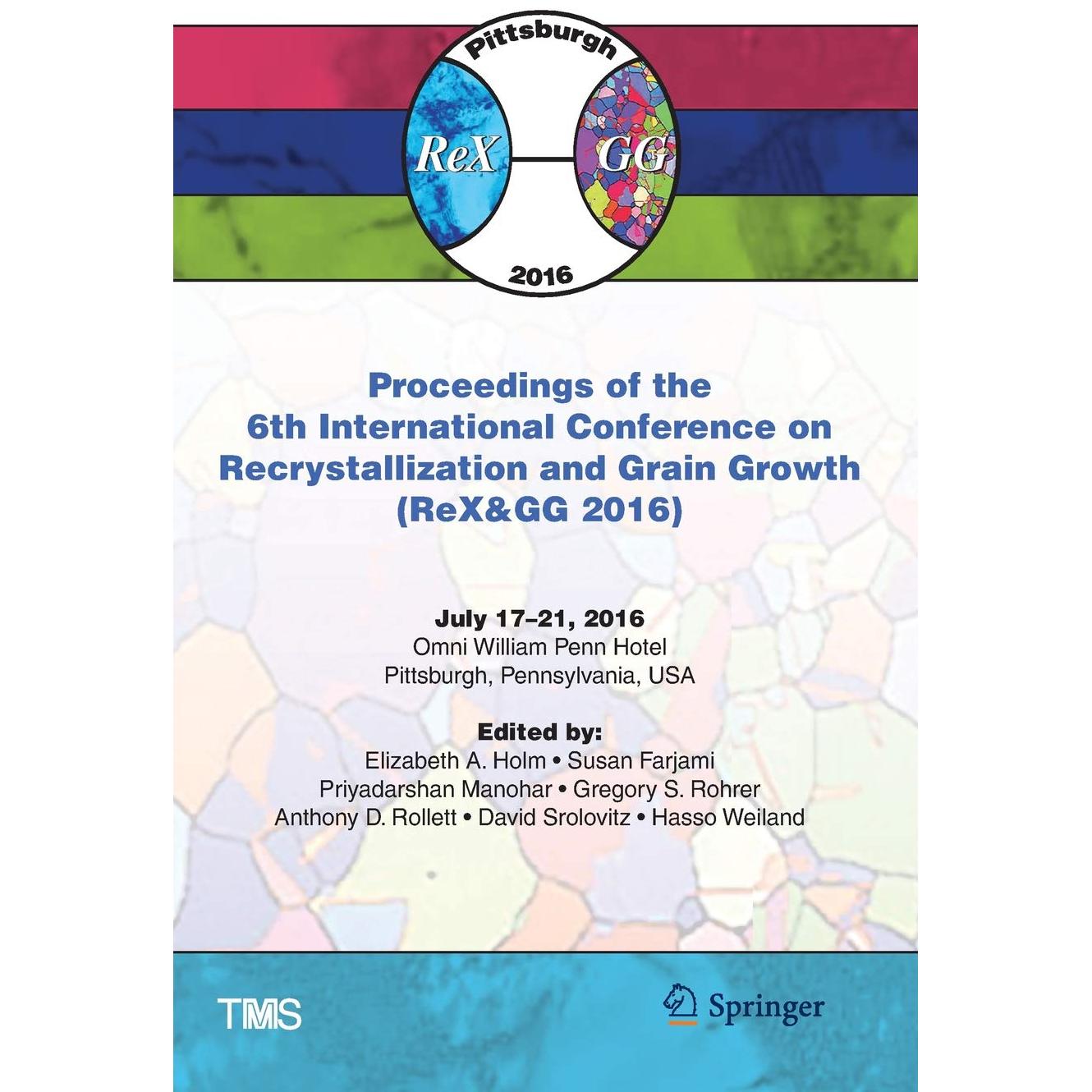 Pittsburgh

ReX

GG

2016

Proceedings of the 6th International Conference on Recrystallization and Grain Growth (ReX&GG 2016)

July 17–21, 2016
Omni William Penn Hotel
Pittsburgh, Pennsylvania, USA

Edited by:
Elizabeth A. Holm • Susan Farjami
Priyadarshan Manohar • Gregory S. Rohrer
Anthony D. Rollett • David Srolovitz • Hasso Weiland

TMS

Springer